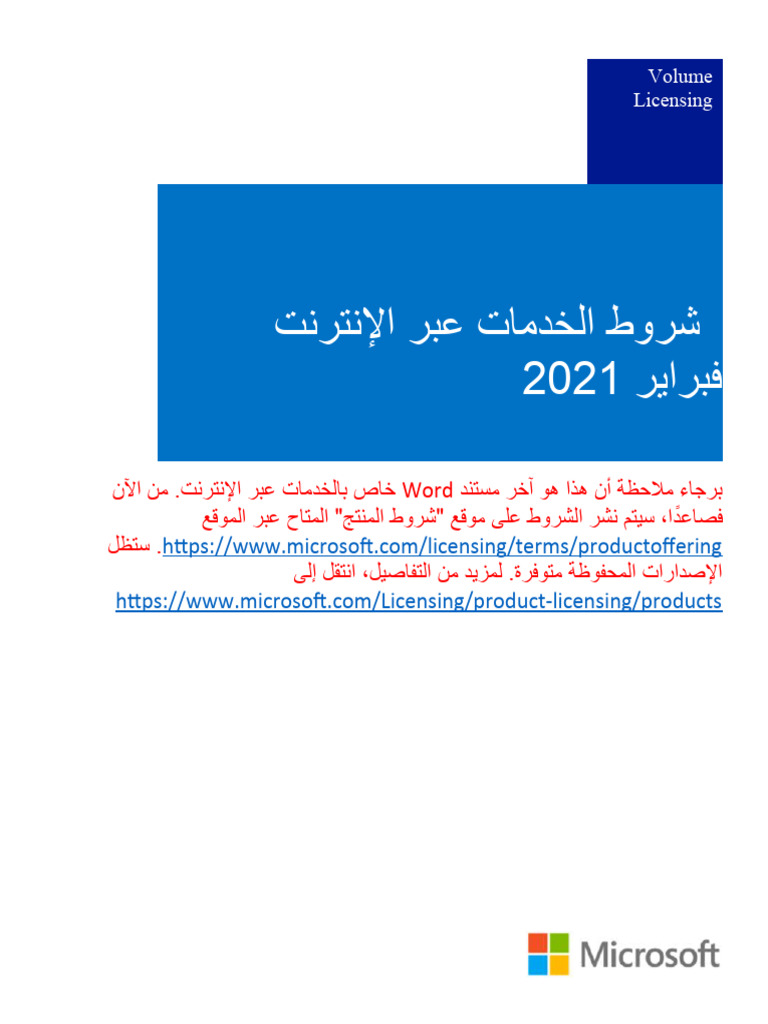 Volume Licensing

شروط الخدمات عبر الإنترنت
فبراير 2021

برجاء ملاحظة أن هذا هو آخر مستند Word خاص بالخدمات عبر الإنترنت. من الآن فصاعدًا، سيتم نشر الشروط على موقع "شروط المنتج" المتاح عبر الموقع https://www.microsoft.com/licensing/terms/productoffering. ستظل الإصدارات المحفوظة متوفرة. لمزيد من التفاصيل، انتقل إلى https://www.microsoft.com/Licensing/product-licensing/products

Microsoft